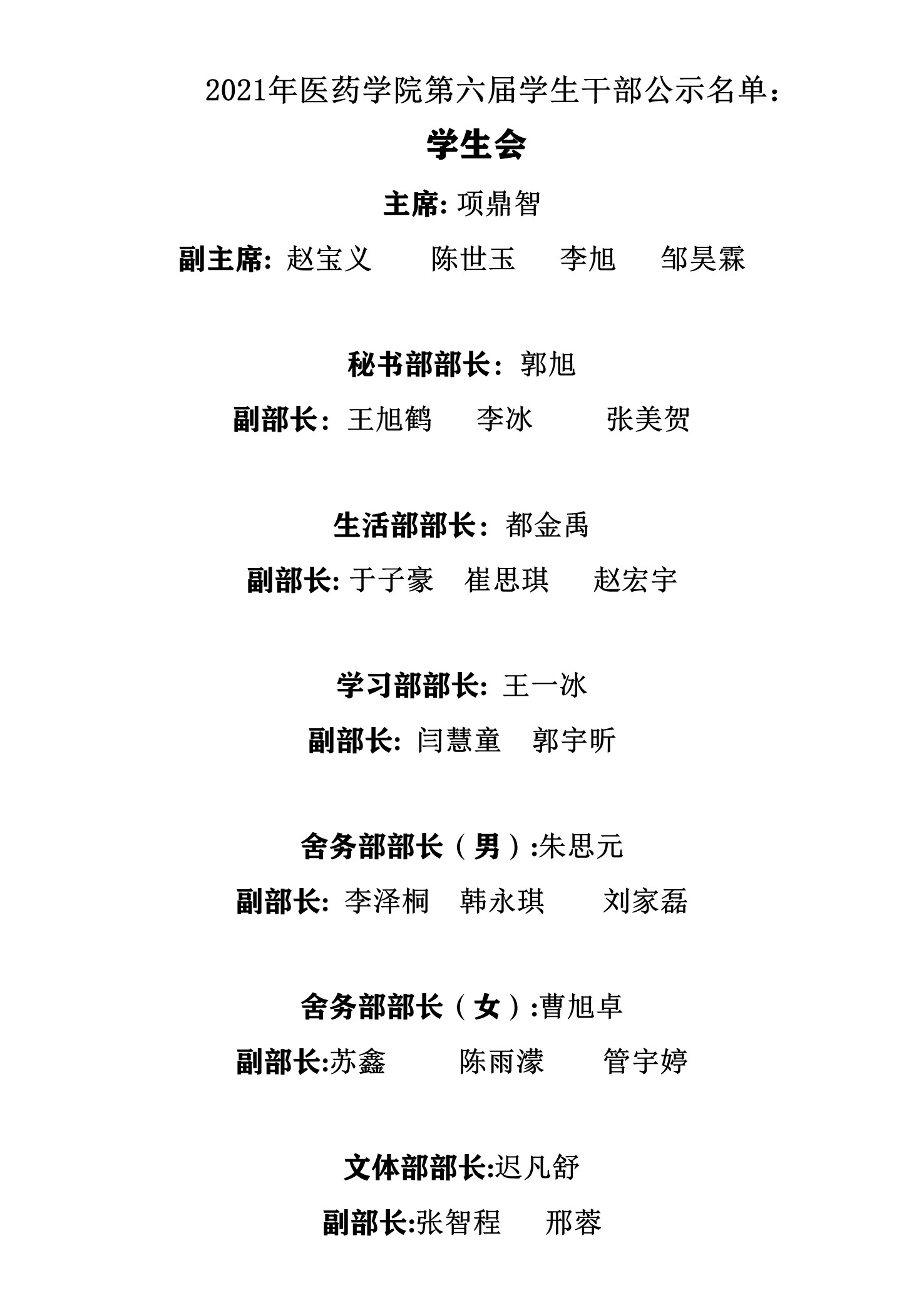 2021年医药学院第六届学生干部公示名单：

学生会

主席: 项鼎智

副主席: 赵宝义 陈世玉 李旭 邹昊霖

秘书部部长：郭旭

副部长：王旭鹤 李冰 张美贺

生活部部长：都金禹

副部长: 于子豪 崔思琪 赵宏宇

学习部部长: 王一冰

副部长: 闫慧童 郭宇昕

舍务部部长（男）:朱思元

副部长: 李泽桐 韩永琪 刘家磊

舍务部部长（女）:曹旭卓

副部长:苏鑫 陈雨濛 管宇婷

文体部部长:迟凡舒

副部长:张智程 邢蓉